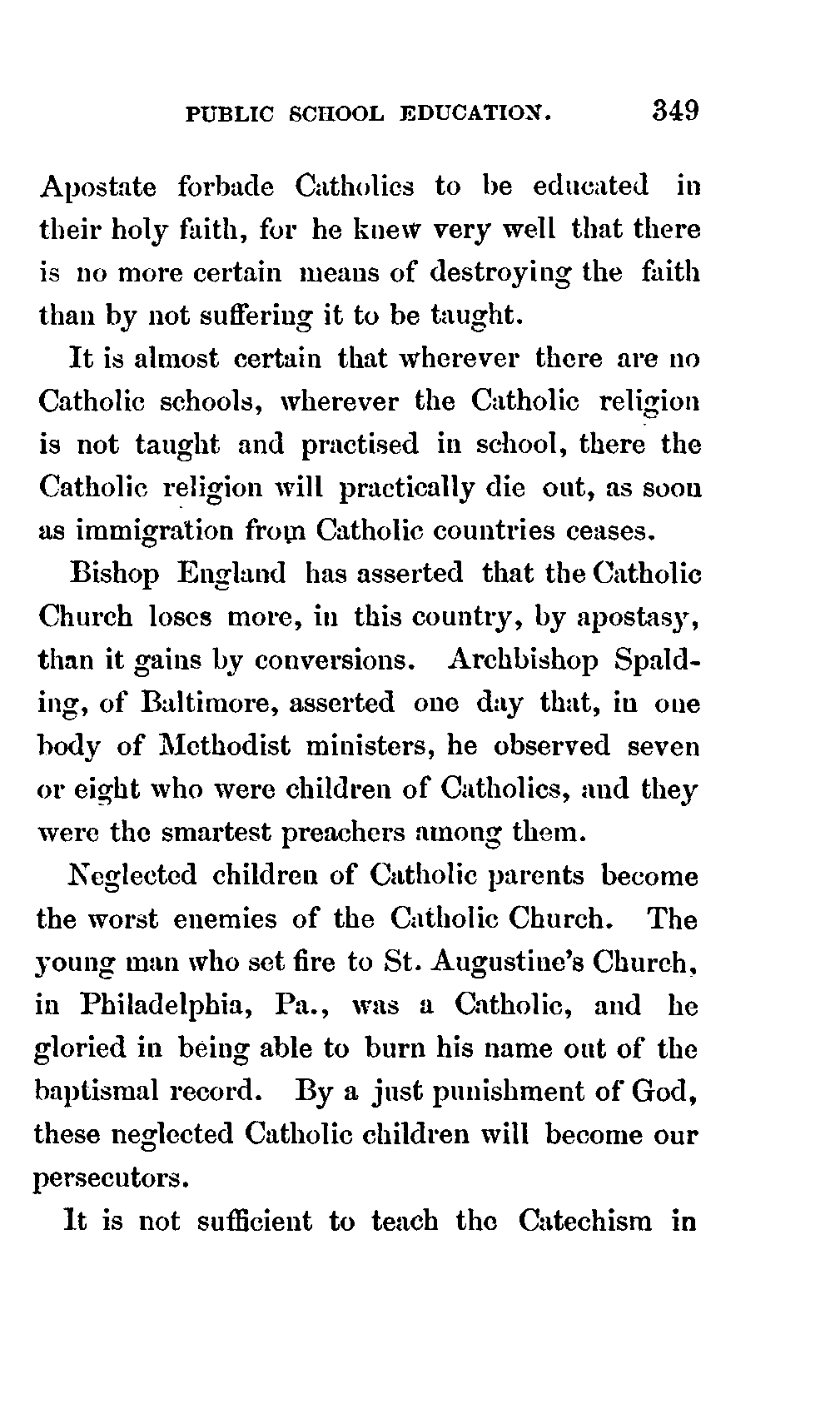 PUBLIC SCHOOL EDUCATION. 349

Apostate forbade Catholics to be educated in their holy faith, for he knew very well that there is no more certain means of destroying the faith than by not suffering it to be taught.

It is almost certain that wherever there are no Catholic schools, wherever the Catholic religion is not taught and practised in school, there the Catholic religion will practically die out, as soon as immigration from Catholic countries ceases.

Bishop England has asserted that the Catholic Church loses more, in this country, by apostasy, than it gains by conversions. Archbishop Spalding, of Baltimore, asserted one day that, in one body of Methodist ministers, he observed seven or eight who were children of Catholics, and they were the smartest preachers among them.

Neglected children of Catholic parents become the worst enemies of the Catholic Church. The young man who set fire to St. Augustine's Church, in Philadelphia, Pa., was a Catholic, and he gloried in being able to burn his name out of the baptismal record. By a just punishment of God, these neglected Catholic children will become our persecutors.

It is not sufficient to teach the Catechism in